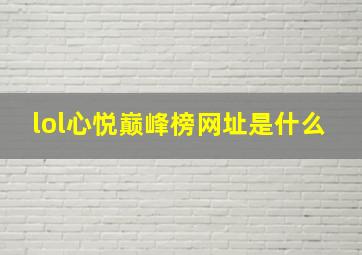 lol心悦巅峰榜网址是什么